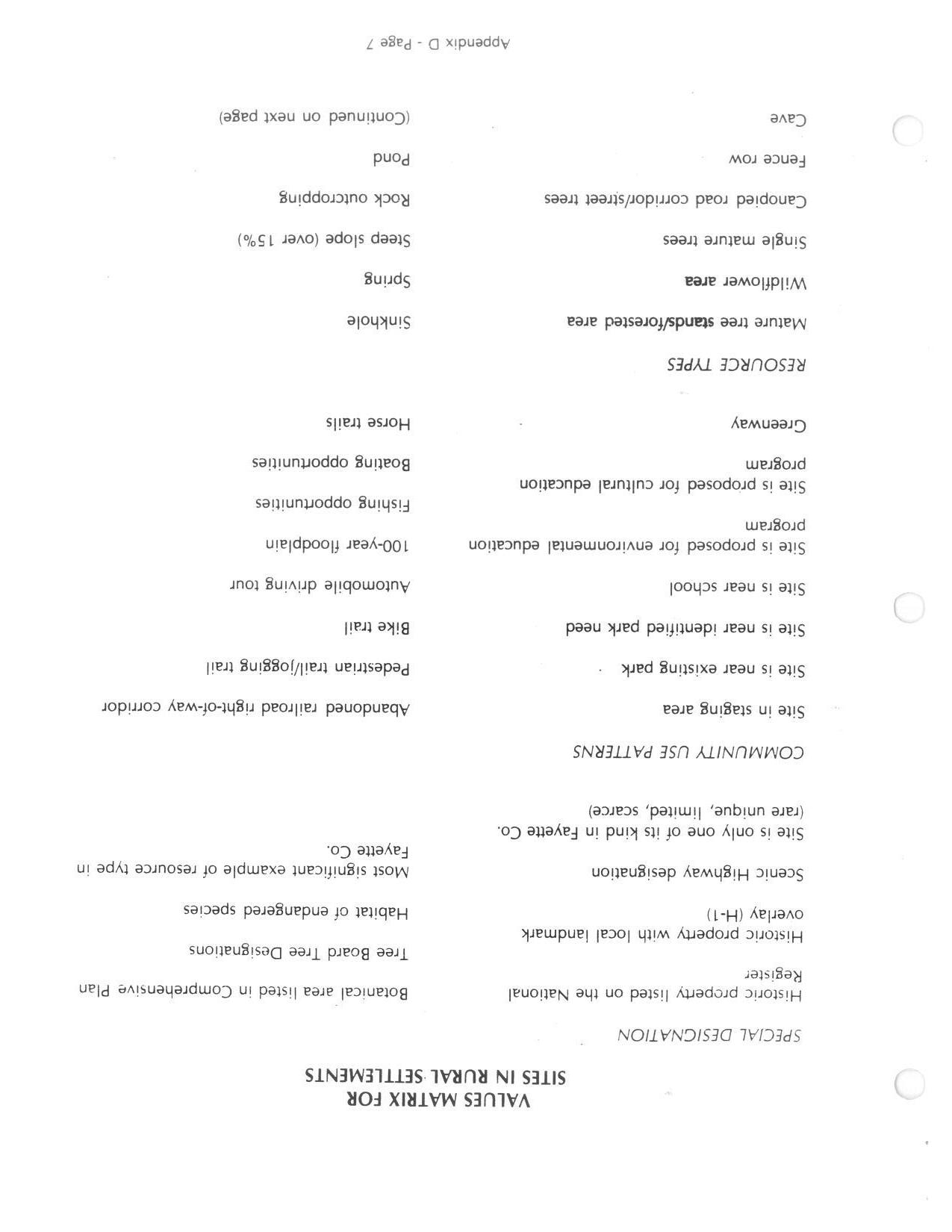 VALUES MATRIX FOR
SITES IN RURAL SETTLEMENTS

SPECIAL DESIGNATION

Historic property listed on the National Register

Historic property with local landmark overlay (H-1)

Scenic Highway designation

Site is only one of its kind in Fayette Co. (rare unique, limited, scarce)

Botanical area listed in Comprehensive Plan

Tree Board Tree Designations

Habitat of endangered species

Most significant example of resource type in Fayette Co.

COMMUNITY USE PATTERNS

Site in staging area

Site is near existing park

Site is near identified park need

Site is near school

Site is proposed for environmental education program

Site is proposed for cultural education program

Greenway

Abandoned railroad right-of-way corridor

Pedestrian trail/jogging trail

Bike trail

Automobile driving tour

100-year floodplain

Fishing opportunities

Boating opportunities

Horse trails

RESOURCE TYPES

Mature tree stands/forested area

Wildflower area

Single mature trees

Canopied road corridor/street trees

Fence row

Cave

Sinkhole

Spring

Steep slope (over 15%)

Rock outcropping

Pond

(Continued on next page)

Appendix D - Page 7